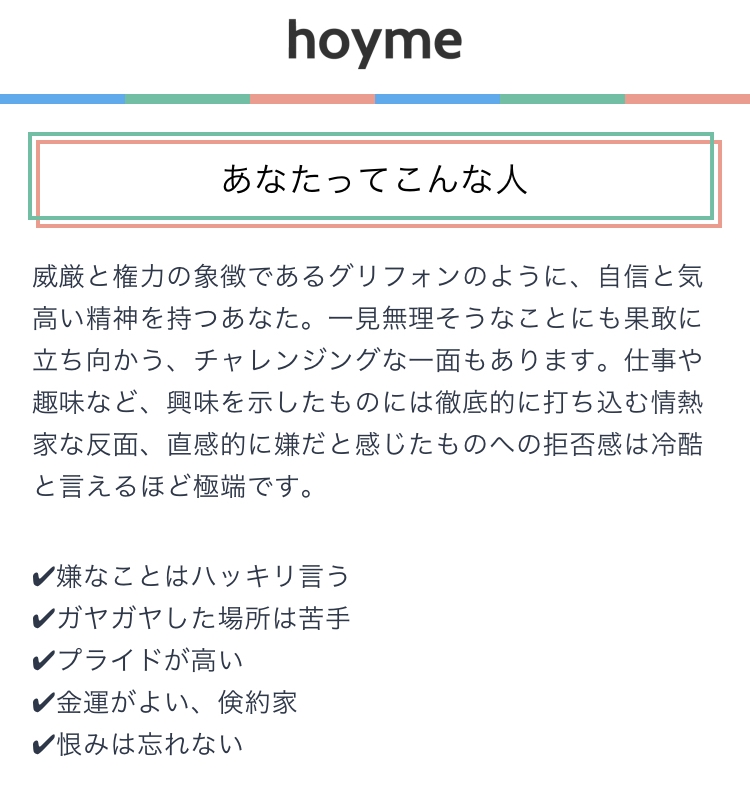 hoyme

あなたってこんな人

威厳と権力の象徴であるグリフォンのように、自信と気高い精神を持つあなた。一見無理そうなことにも果敢に立ち向かう、チャレンジングな一面もあります。仕事や趣味など、興味を示したものには徹底的に打ち込む情熱家な反面、直感的に嫌だと感じたものへの拒否感は冷酷と言えるほど極端です。

✔嫌なことはハッキリ言う
✔ガヤガヤした場所は苦手
✔プライドが高い
✔金運がよい、倹約家
✔恨みは忘れない